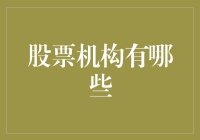 股票机构有哪些